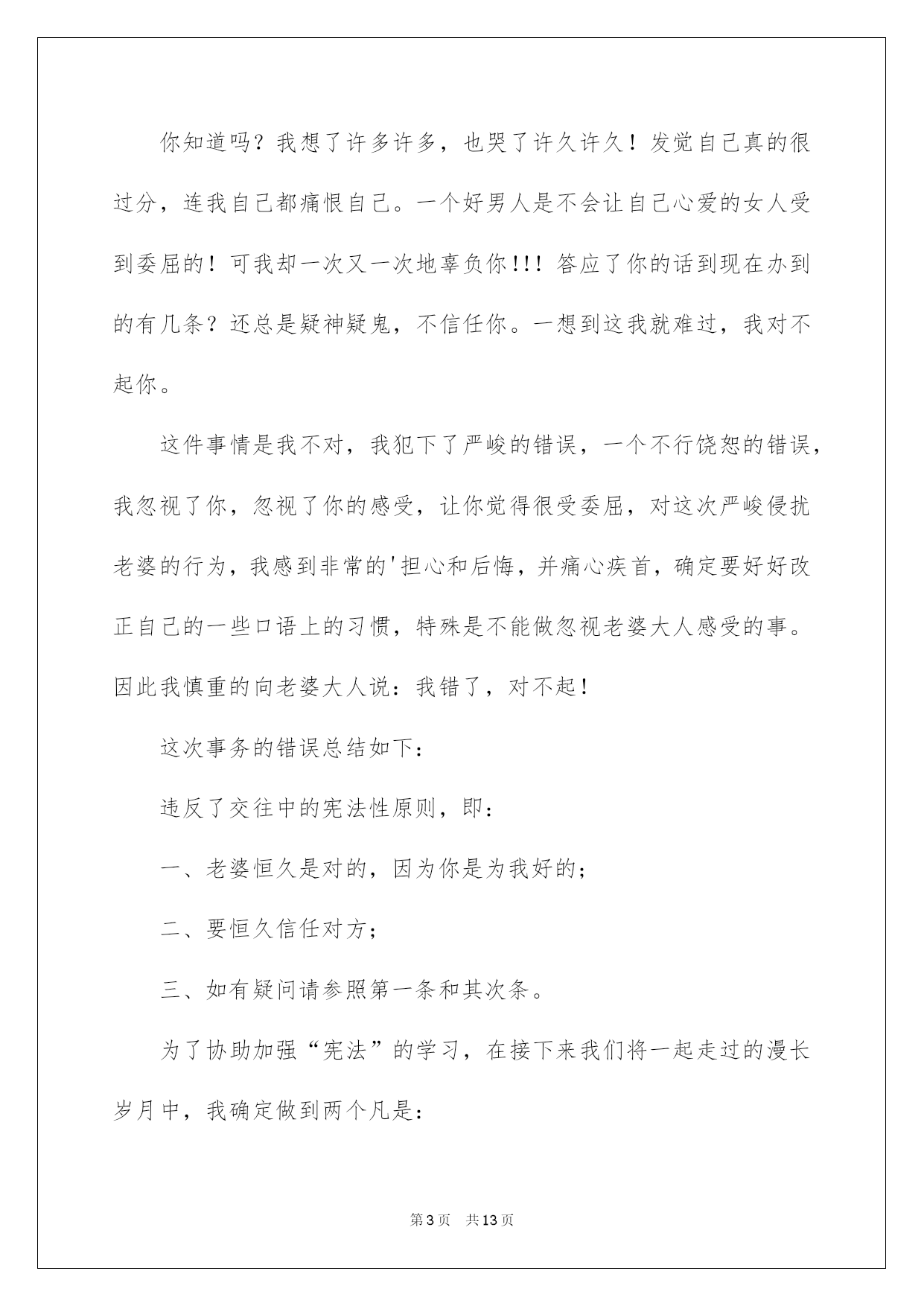 你知道吗？我想了许多许多，也哭了许久许久！发觉自己真的很过分，连我自己都痛恨自己。一个好男人是不会让自己心爱的女人受到委屈的！可我却一次又一次地辜负你!!! 答应了你的话到现在办到的有几条？还总是疑神疑鬼，不信任你。一想到这我就难过，我对不起你。

这件事情是我不对，我犯下了严峻的错误，一个不行饶恕的错误，我忽视了你，忽视了你的感受，让你觉得很受委屈，对这次严峻侵扰老婆的行为，我感到非常的'担心和后悔，并痛心疾首，确定要好好改正自己的一些口语上的习惯，特殊是不能做忽视老婆大人感受的事。因此我慎重的向老婆大人说：我错了，对不起！

这次事务的错误总结如下：

违反了交往中的宪法性原则，即：

一、老婆恒久是对的，因为你是为我好的；

二、要恒久信任对方；

三、如有疑问请参照第一条和其次条。

为了协助加强“宪法”的学习，在接下来我们将一起走过的漫长岁月中，我确定做到两个凡是：

第3页 共13页